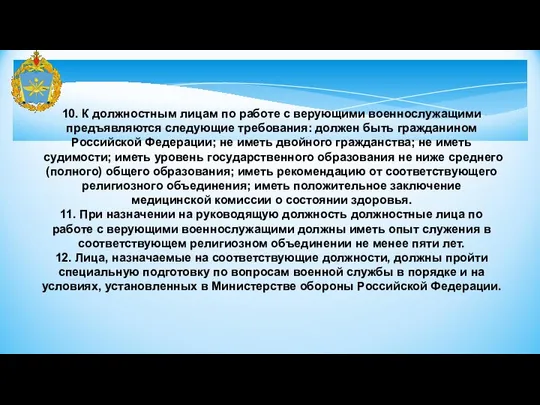 10. К должностным лицам по работе с верующими военнослужащими предъявляются следующие требования: должен быть гражданином Российской Федерации; не иметь двойного гражданства; не иметь судимости; иметь уровень государственного образования не ниже среднего (полного) общего образования; иметь рекомендацию от соответствующего религиозного объединения; иметь положительное заключение медицинской комиссии о состоянии здоровья.
11. При назначении на руководящую должность должностные лица по работе с верующими военнослужащими должны иметь опыт служения в соответствующем религиозном объединении не менее пяти лет.
12. Лица, назначаемые на соответствующие должности, должны пройти специальную подготовку по вопросам военной службы в порядке и на условиях, установленных в Министерстве обороны Российской Федерации.